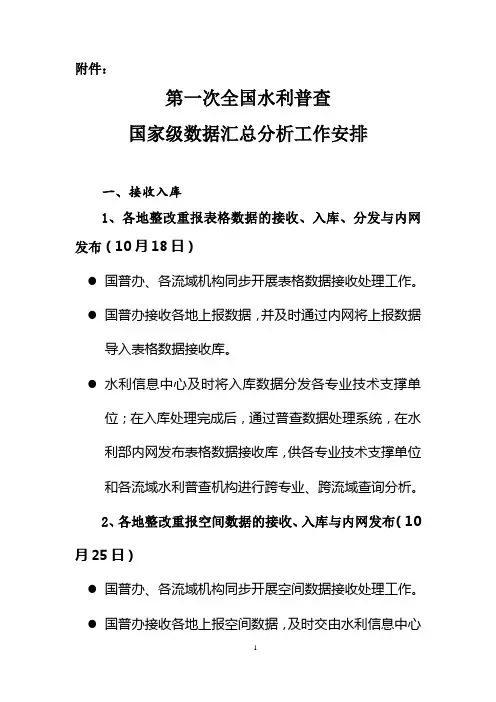 附件：

第一次全国水利普查
国家级数据汇总分析工作安排

一、接收入库

1、各地整改重报表格数据的接收、入库、分发与内网发布（10月18日）

● 国普办、各流域机构同步开展表格数据接收处理工作。

● 国普办接收各地上报数据，并及时通过内网将上报数据导入表格数据接收库。

● 水利信息中心及时将入库数据分发各专业技术支撑单位；在入库处理完成后，通过普查数据处理系统，在水利部内网发布表格数据接收库，供各专业技术支撑单位和各流域水利普查机构进行跨专业、跨流域查询分析。

2、各地整改重报空间数据的接收、入库与内网发布（10月25日）

● 国普办、各流域机构同步开展空间数据接收处理工作。

● 国普办接收各地上报空间数据，及时交由水利信息中心

1